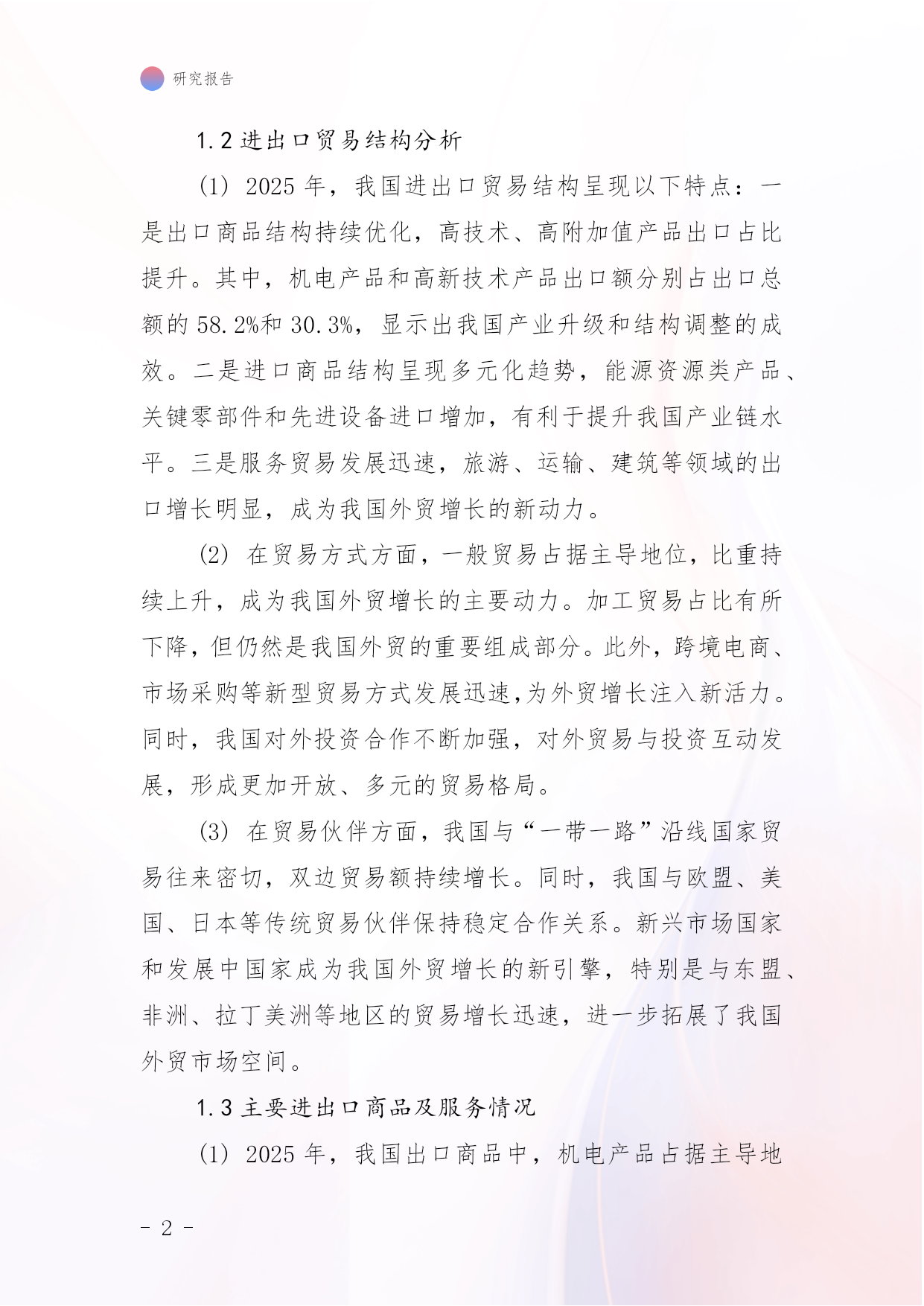 研究报告

1.2 进出口贸易结构分析

(1) 2025 年，我国进出口贸易结构呈现以下特点：一是出口商品结构持续优化，高技术、高附加值产品出口占比提升。其中，机电产品和高新技术产品出口额分别占出口总额的 58.2%和 30.3%，显示出我国产业升级和结构调整的成效。二是进口商品结构呈现多元化趋势，能源资源类产品、关键零部件和先进设备进口增加，有利于提升我国产业链水平。三是服务贸易发展迅速，旅游、运输、建筑等领域的出口增长明显，成为我国外贸增长的新动力。

(2) 在贸易方式方面，一般贸易占据主导地位，比重持续上升，成为我国外贸增长的主要动力。加工贸易占比有所下降，但仍然是我国外贸的重要组成部分。此外，跨境电商、市场采购等新型贸易方式发展迅速,为外贸增长注入新活力。同时，我国对外投资合作不断加强，对外贸易与投资互动发展，形成更加开放、多元的贸易格局。

(3) 在贸易伙伴方面，我国与“一带一路”沿线国家贸易往来密切，双边贸易额持续增长。同时，我国与欧盟、美国、日本等传统贸易伙伴保持稳定合作关系。新兴市场国家和发展中国家成为我国外贸增长的新引擎，特别是与东盟、非洲、拉丁美洲等地区的贸易增长迅速，进一步拓展了我国外贸市场空间。

1.3 主要进出口商品及服务情况

(1) 2025 年，我国出口商品中，机电产品占据主导地

- 2 -